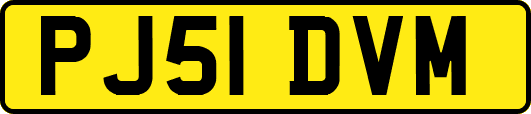 PJ51 DVM